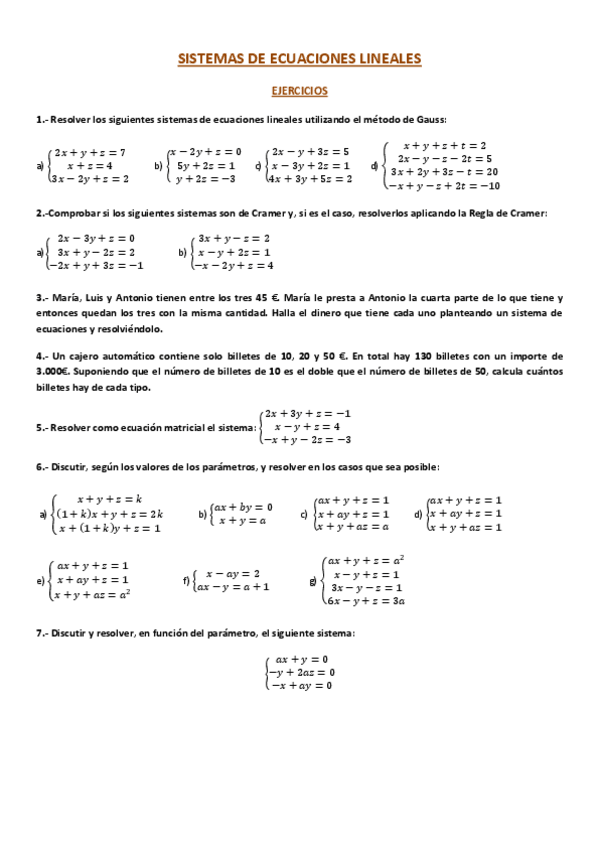 SISTEMAS DE ECUACIONES LINEALES

EJERCICIOS

1.- Resolver los siguientes sistemas de ecuaciones lineales utilizando el método de Gauss:

a) $\begin{cases} 2x+y+z=7 \\ x+z=4 \\ 3x-2y+z=2 \end{cases}$ b) $\begin{cases} x-2y+z=0 \\ 5y+2z=1 \\ y+2z=-3 \end{cases}$ c) $\begin{cases} 2x-y+3z=5 \\ x-3y+2z=1 \\ 4x+3y+5z=2 \end{cases}$ d) $\begin{cases} x+y+z+t=2 \\ 2x-y-z-2t=5 \\ 3x+2y+3z-t=20 \\ -x+y-z+2t=-10 \end{cases}$

2.-Comprobar si los siguientes sistemas son de Cramer y, si es el caso, resolverlos aplicando la Regla de Cramer:

a) $\begin{cases} 2x-3y+z=0 \\ 3x+y-2z=2 \\ -2x+y+3z=-1 \end{cases}$ b) $\begin{cases} 3x+y-z=2 \\ x-y+2z=1 \\ -x-2y+z=4 \end{cases}$

3.- María, Luis y Antonio tienen entre los tres 45 €. María le presta a Antonio la cuarta parte de lo que tiene y entonces quedan los tres con la misma cantidad. Halla el dinero que tiene cada uno planteando un sistema de ecuaciones y resolviéndolo.

4.- Un cajero automático contiene solo billetes de 10, 20 y 50 €. En total hay 130 billetes con un importe de 3.000€. Suponiendo que el número de billetes de 10 es el doble que el número de billetes de 50, calcula cuántos billetes hay de cada tipo.

5.- Resolver como ecuación matricial el sistema: $\begin{cases} 2x+3y+z=-1 \\ x-y+z=4 \\ -x+y-2z=-3 \end{cases}$

6.- Discutir, según los valores de los parámetros, y resolver en los casos que sea posible:

a) $\begin{cases} x+y+z=k \\ (1+k)x+y+z=2k \\ x+(1+k)y+z=1 \end{cases}$ b) $\begin{cases} ax+by=0 \\ x+y=a \end{cases}$ c) $\begin{cases} ax+y+z=1 \\ x+ay+z=1 \\ x+y+az=a \end{cases}$ d) $\begin{cases} ax+y+z=1 \\ x+ay+z=1 \\ x+y+az=1 \end{cases}$

e) $\begin{cases} ax+y+z=1 \\ x+ay+z=1 \\ x+y+az=a^2 \end{cases}$ f) $\begin{cases} x-ay=2 \\ ax-y=a+1 \end{cases}$ g) $\begin{cases} ax+y+z=a^2 \\ x-y+z=1 \\ 3x-y-z=1 \\ 6x-y+z=3a \end{cases}$

7.- Discutir y resolver, en función del parámetro, el siguiente sistema:

$\begin{cases} ax+y=0 \\ -y+2az=0 \\ -x+ay=0 \end{cases}$